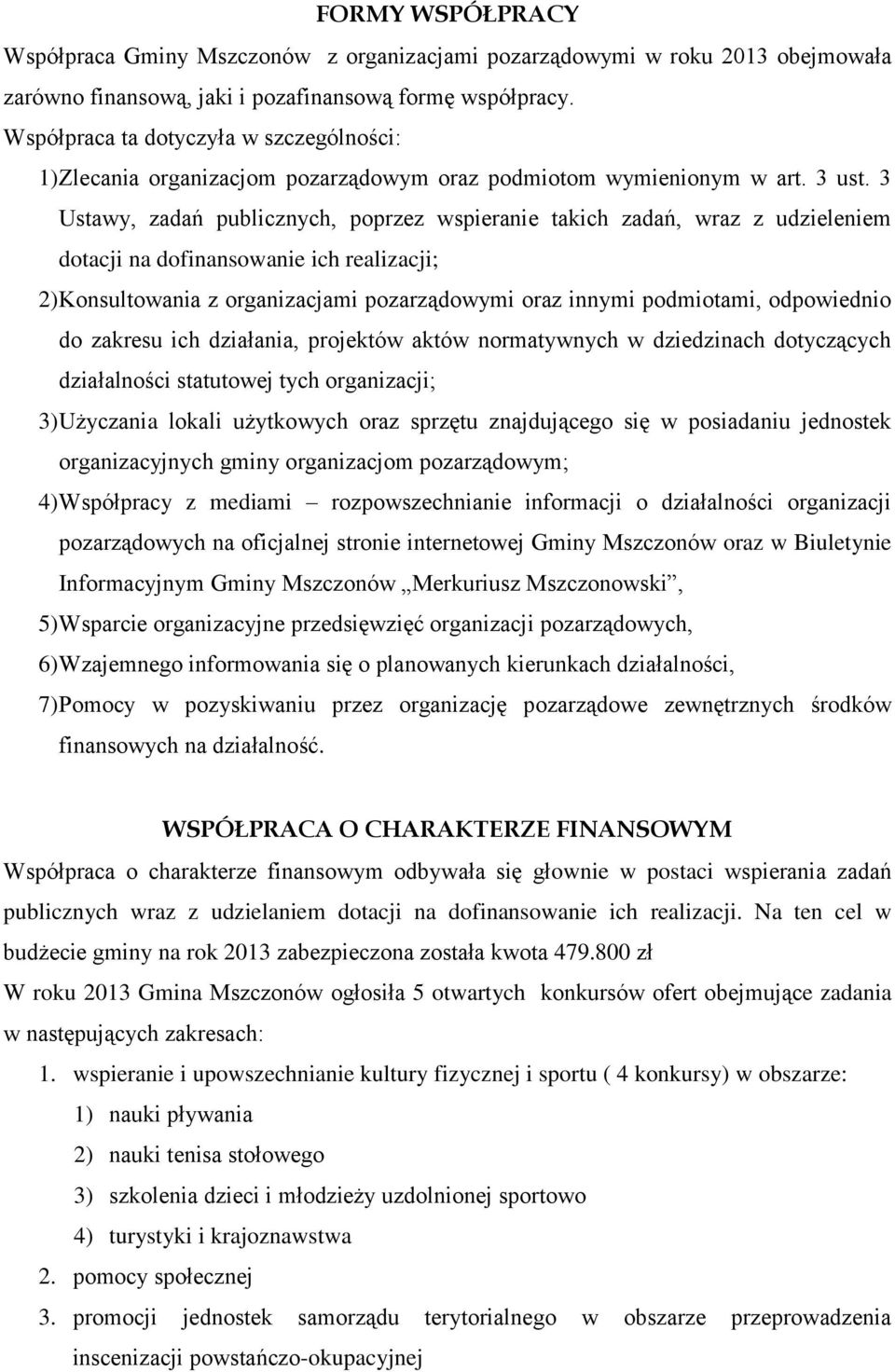 FORMY WSPÓŁPRACY

Współpraca Gminy Mszczonów z organizacjami pozarządowymi w roku 2013 obejmowała zarówno finansową, jaki i pozafinansową formę współpracy.

Współpraca ta dotyczyła w szczególności:

1)Zlecania organizacjom pozarządowym oraz podmiotom wymienionym w art. 3 ust. 3 Ustawy, zadań publicznych, poprzez wspieranie takich zadań, wraz z udzieleniem dotacji na dofinansowanie ich realizacji;

2)Konsultowania z organizacjami pozarządowymi oraz innymi podmiotami, odpowiednio do zakresu ich działania, projektów aktów normatywnych w dziedzinach dotyczących działalności statutowej tych organizacji;

3)Użyczania lokali użytkowych oraz sprzętu znajdującego się w posiadaniu jednostek organizacyjnych gminy organizacjom pozarządowym;

4)Współpracy z mediami – rozpowszechnianie informacji o działalności organizacji pozarządowych na oficjalnej stronie internetowej Gminy Mszczonów oraz w Biuletynie Informacyjnym Gminy Mszczonów „Merkuriusz Mszczonowski”,

5)Wsparcie organizacyjne przedsięwzięć organizacji pozarządowych,

6)Wzajemnego informowania się o planowanych kierunkach działalności,

7)Pomocy w pozyskiwaniu przez organizację pozarządowe zewnętrznych środków finansowych na działalność.

WSPÓŁPRACA O CHARAKTERZE FINANSOWYM

Współpraca o charakterze finansowym odbywała się głownie w postaci wspierania zadań publicznych wraz z udzielaniem dotacji na dofinansowanie ich realizacji. Na ten cel w budżecie gminy na rok 2013 zabezpieczona została kwota 479.800 zł

W roku 2013 Gmina Mszczonów ogłosiła 5 otwartych konkursów ofert obejmujące zadania w następujących zakresach:

1. wspieranie i upowszechnianie kultury fizycznej i sportu ( 4 konkursy) w obszarze:
1) nauki pływania
2) nauki tenisa stołowego
3) szkolenia dzieci i młodzieży uzdolnionej sportowo
4) turystyki i krajoznawstwa
2. pomocy społecznej
3. promocji jednostek samorządu terytorialnego w obszarze przeprowadzenia inscenizacji powstańczo-okupacyjnej